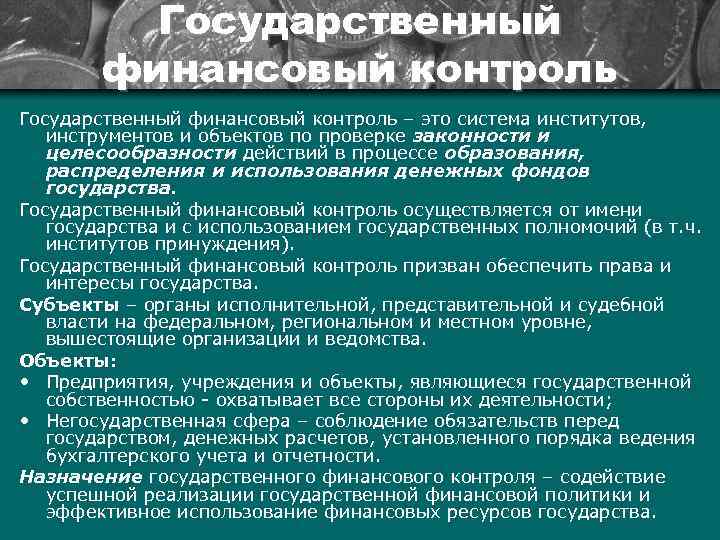 Государственный финансовый контроль

Государственный финансовый контроль – это система институтов, инструментов и объектов по проверке законности и целесообразности действий в процессе образования, распределения и использования денежных фондов государства.

Государственный финансовый контроль осуществляется от имени государства и с использованием государственных полномочий (в т.ч. институтов принуждения).

Государственный финансовый контроль призван обеспечить права и интересы государства.

Субъекты – органы исполнительной, представительной и судебной власти на федеральном, региональном и местном уровне, вышестоящие организации и ведомства.

Объекты:

• Предприятия, учреждения и объекты, являющиеся государственной собственностью - охватывает все стороны их деятельности;

• Негосударственная сфера – соблюдение обязательств перед государством, денежных расчетов, установленного порядка ведения бухгалтерского учета и отчетности.

Назначение государственного финансового контроля – содействие успешной реализации государственной финансовой политики и эффективное использование финансовых ресурсов государства.